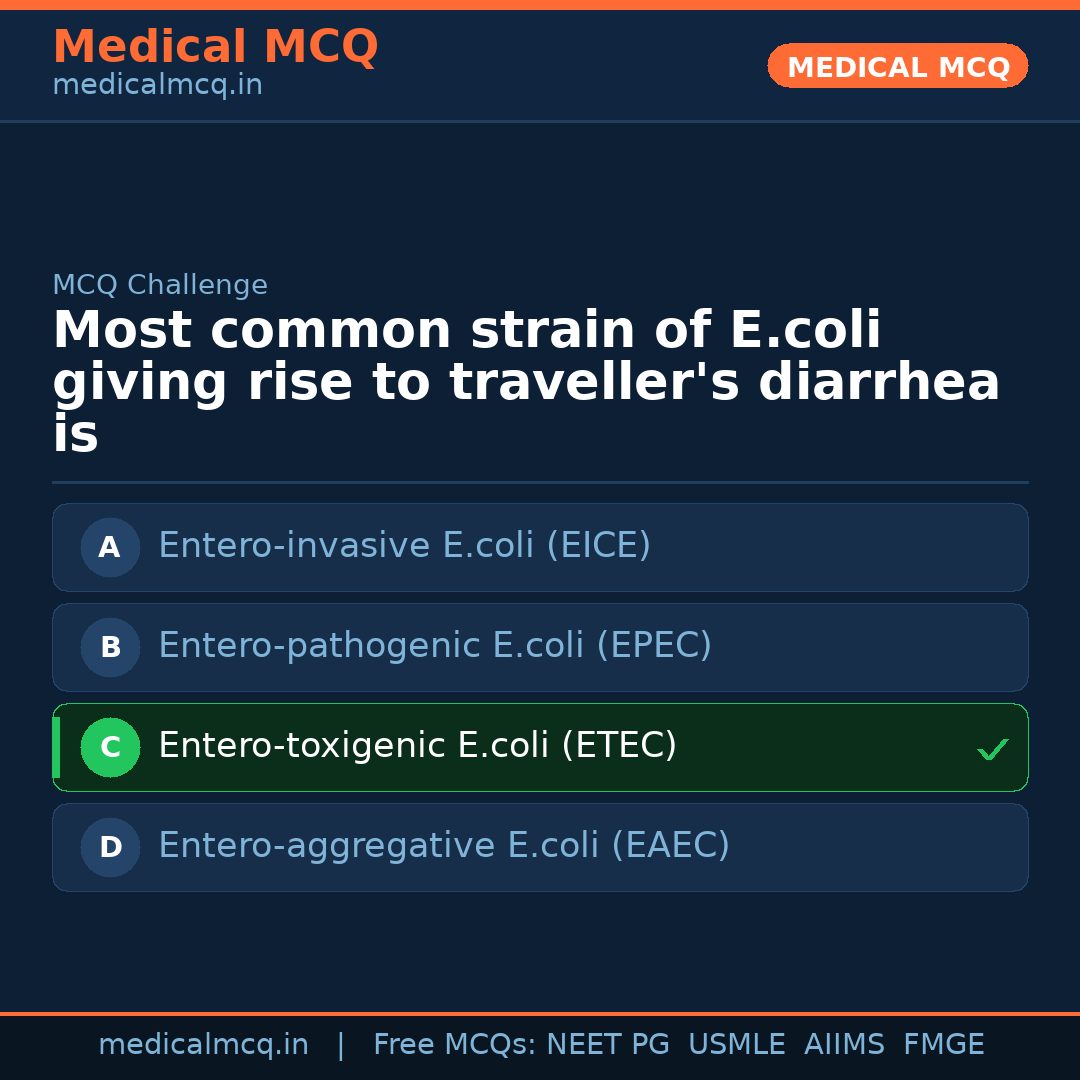 Medical MCQ
medicalmcq.in

MEDICAL MCQ

MCQ Challenge

Most common strain of E.coli giving rise to traveller's diarrhea is

A Entero-invasive E.coli (EICE)

B Entero-pathogenic E.coli (EPEC)

C Entero-toxigenic E.coli (ETEC) ✓

D Entero-aggregative E.coli (EAEC)

medicalmcq.in | Free MCQs: NEET PG USMLE AIIMS FMGE